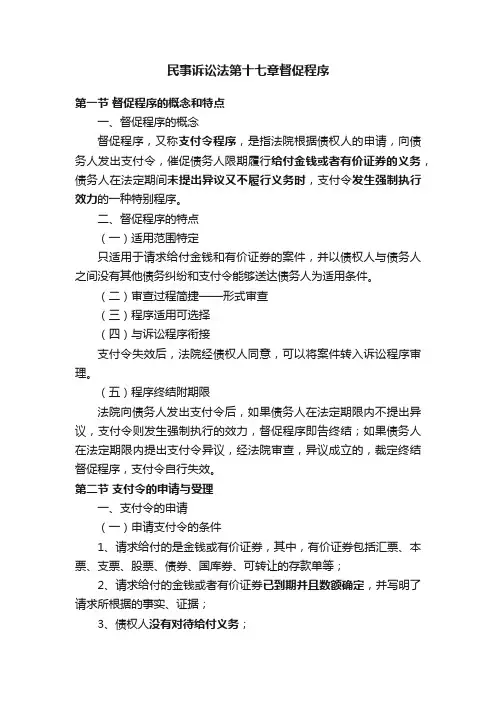 民事诉讼法第十七章督促程序

第一节 督促程序的概念和特点

一、督促程序的概念

督促程序，又称支付令程序，是指法院根据债权人的申请，向债务人发出支付令，催促债务人限期履行给付金钱或者有价证券的义务，债务人在法定期间未提出异议又不履行义务时，支付令发生强制执行效力的一种特别程序。

二、督促程序的特点

（一）适用范围特定

只适用于请求给付金钱和有价证券的案件，并以债权人与债务人之间没有其他债务纠纷和支付令能够送达债务人为适用条件。

（二）审查过程简捷——形式审查

（三）程序适用可选择

（四）与诉讼程序衔接

支付令失效后，法院经债权人同意，可以将案件转入诉讼程序审理。

（五）程序终结附期限

法院向债务人发出支付令后，如果债务人在法定期限内不提出异议，支付令则发生强制执行的效力，督促程序即告终结；如果债务人在法定期限内提出支付令异议，经法院审查，异议成立的，裁定终结督促程序，支付令自行失效。

第二节 支付令的申请与受理

一、支付令的申请

（一）申请支付令的条件

1、请求给付的是金钱或有价证券，其中，有价证券包括汇票、本票、支票、股票、债券、国库券、可转让的存款单等；

2、请求给付的金钱或者有价证券已到期并且数额确定，并写明了请求所根据的事实、证据；

3、债权人没有对待给付义务；